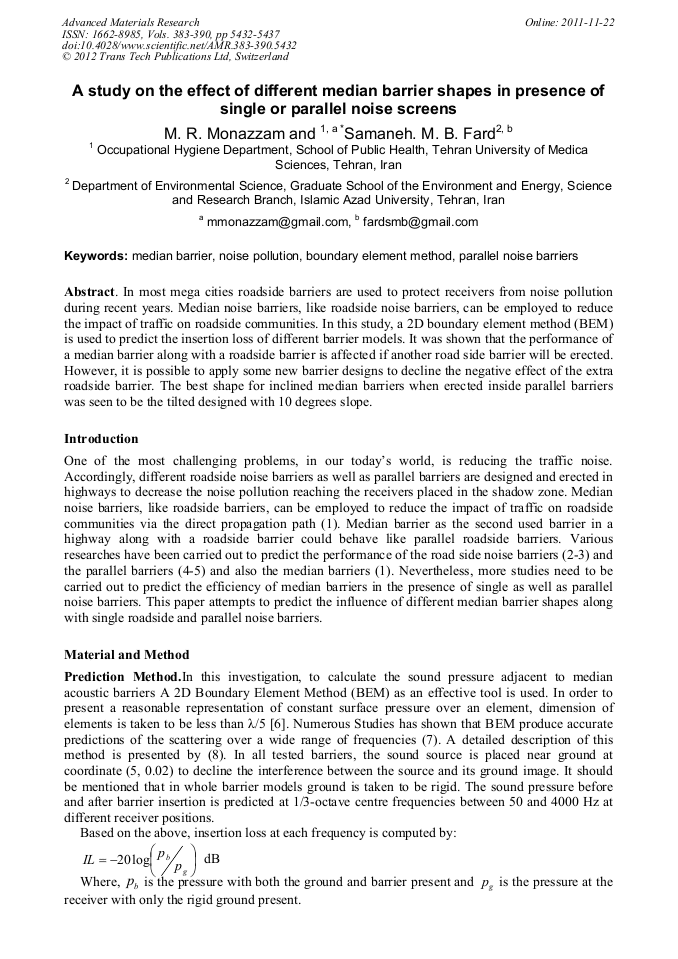 Advanced Materials Research
ISSN: 1662-8985, Vols. 383-390, pp 5432-5437
doi:10.4028/www.scientific.net/AMR.383-390.5432
© 2012 Trans Tech Publications Ltd, Switzerland

Online: 2011-11-22

A study on the effect of different median barrier shapes in presence of single or parallel noise screens

M. R. Monazzam and $^{1, a *}$Samaneh. M. B. Fard$^{2, b}$

$^1$ Occupational Hygiene Department, School of Public Health, Tehran University of Medica Sciences, Tehran, Iran

$^2$ Department of Environmental Science, Graduate School of the Environment and Energy, Science and Research Branch, Islamic Azad University, Tehran, Iran

$^a$ mmonazzam@gmail.com, $^b$ fardsmb@gmail.com

Keywords: median barrier, noise pollution, boundary element method, parallel noise barriers

Abstract. In most mega cities roadside barriers are used to protect receivers from noise pollution during recent years. Median noise barriers, like roadside noise barriers, can be employed to reduce the impact of traffic on roadside communities. In this study, a 2D boundary element method (BEM) is used to predict the insertion loss of different barrier models. It was shown that the performance of a median barrier along with a roadside barrier is affected if another road side barrier will be erected. However, it is possible to apply some new barrier designs to decline the negative effect of the extra roadside barrier. The best shape for inclined median barriers when erected inside parallel barriers was seen to be the tilted designed with 10 degrees slope.

Introduction

One of the most challenging problems, in our today's world, is reducing the traffic noise. Accordingly, different roadside noise barriers as well as parallel barriers are designed and erected in highways to decrease the noise pollution reaching the receivers placed in the shadow zone. Median noise barriers, like roadside barriers, can be employed to reduce the impact of traffic on roadside communities via the direct propagation path (1). Median barrier as the second used barrier in a highway along with a roadside barrier could behave like parallel roadside barriers. Various researches have been carried out to predict the performance of the road side noise barriers (2-3) and the parallel barriers (4-5) and also the median barriers (1). Nevertheless, more studies need to be carried out to predict the efficiency of median barriers in the presence of single as well as parallel noise barriers. This paper attempts to predict the influence of different median barrier shapes along with single roadside and parallel noise barriers.

Material and Method

Prediction Method.In this investigation, to calculate the sound pressure adjacent to median acoustic barriers A 2D Boundary Element Method (BEM) as an effective tool is used. In order to present a reasonable representation of constant surface pressure over an element, dimension of elements is taken to be less than λ/5 [6]. Numerous Studies has shown that BEM produce accurate predictions of the scattering over a wide range of frequencies (7). A detailed description of this method is presented by (8). In all tested barriers, the sound source is placed near ground at coordinate (5, 0.02) to decline the interference between the source and its ground image. It should be mentioned that in whole barrier models ground is taken to be rigid. The sound pressure before and after barrier insertion is predicted at 1/3-octave centre frequencies between 50 and 4000 Hz at different receiver positions.

Based on the above, insertion loss at each frequency is computed by:

$IL = -20\log\left(\frac{p_b}{p_g}\right)$ dB

Where, $p_b$ is the pressure with both the ground and barrier present and $p_g$ is the pressure at the receiver with only the rigid ground present.